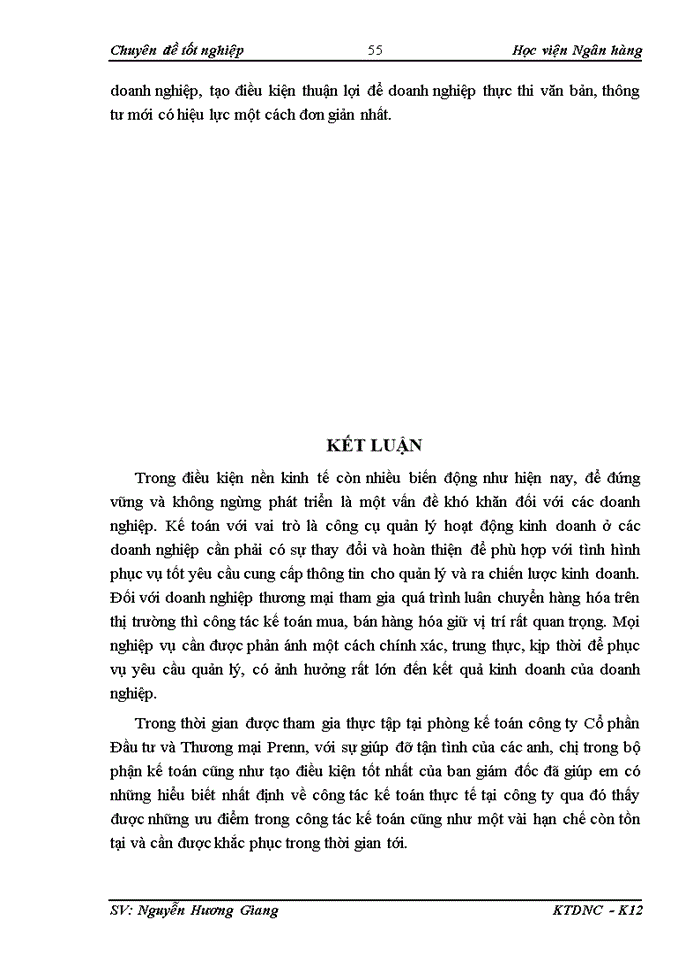 Chuyên đề tốt nghiệp 55 Học viện Ngân hàng

doanh nghiệp, tạo điều kiện thuận lợi để doanh nghiệp thực thi văn bản, thông tư mới có hiệu lực một cách đơn giản nhất.

KẾT LUẬN

Trong điều kiện nền kinh tế còn nhiều biến động như hiện nay, để đứng vững và không ngừng phát triển là một vấn đề khó khăn đối với các doanh nghiệp. Kế toán với vai trò là công cụ quản lý hoạt động kinh doanh ở các doanh nghiệp cần phải có sự thay đổi và hoàn thiện để phù hợp với tình hình phục vụ tốt yêu cầu cung cấp thông tin cho quản lý và ra chiến lược kinh doanh. Đối với doanh nghiệp thương mại tham gia quá trình luân chuyển hàng hóa trên thị trường thì công tác kế toán mua, bán hàng hóa giữ vị trí rất quan trọng. Mọi nghiệp vụ cần được phản ánh một cách chính xác, trung thực, kịp thời để phục vụ yêu cầu quản lý, có ảnh hưởng rất lớn đến kết quả kinh doanh của doanh nghiệp.

Trong thời gian được tham gia thực tập tại phòng kế toán công ty Cổ phần Đầu tư và Thương mại Prenn, với sự giúp đỡ tận tình của các anh, chị trong bộ phận kế toán cũng như tạo điều kiện tốt nhất của ban giám đốc đã giúp em có những hiểu biết nhất định về công tác kế toán thực tế tại công ty qua đó thấy được những ưu điểm trong công tác kế toán cũng như một vài hạn chế còn tồn tại và cần được khắc phục trong thời gian tới.

SV: Nguyễn Hương Giang KTDNC - K12